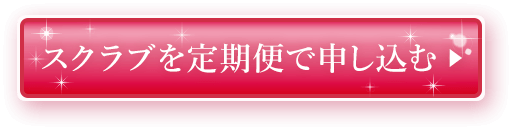 スクラブを定期便で申し込む ▶